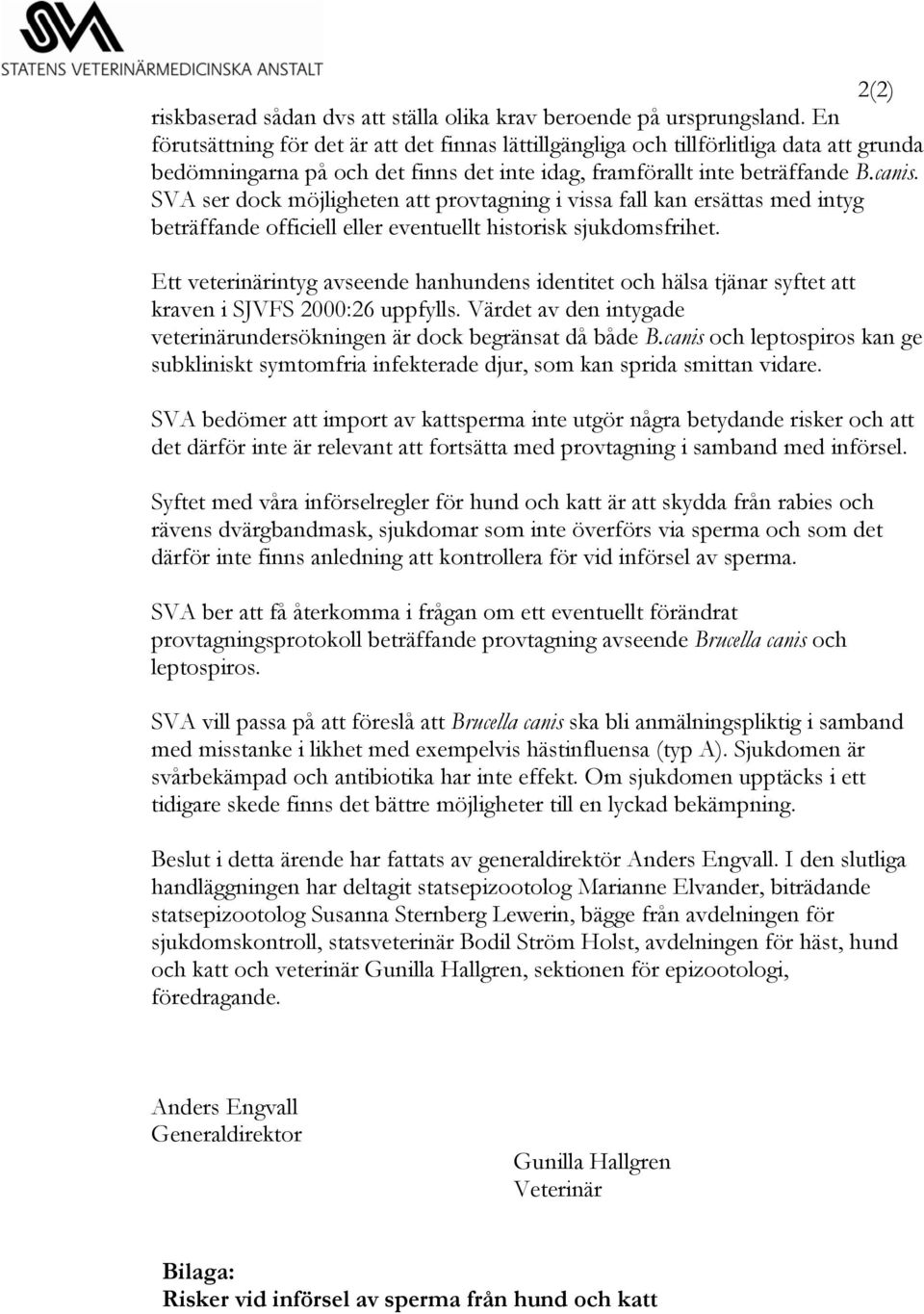 SVA
STATENS VETERINÄRMEDICINSKA ANSTALT

2(2)

riskbaserad sådan dvs att ställa olika krav beroende på ursprungsland. En förutsättning för det är att det finnas lättillgängliga och tillförlitliga data att grunda bedömningarna på och det finns det inte idag, framförallt inte beträffande B.canis. SVA ser dock möjligheten att provtagning i vissa fall kan ersättas med intyg beträffande officiell eller eventuellt historisk sjukdomsfrihet.

Ett veterinärintyg avseende hanhundens identitet och hälsa tjänar syftet att kraven i SJVFS 2000:26 uppfylls. Värdet av den intygade veterinärundersökningen är dock begränsat då både B.canis och leptospiros kan ge subkliniskt symtomfria infekterade djur, som kan sprida smittan vidare.

SVA bedömer att import av kattsperma inte utgör några betydande risker och att det därför inte är relevant att fortsätta med provtagning i samband med införsel.

Syftet med våra införselregler för hund och katt är att skydda från rabies och rävens dvärgbandmask, sjukdomar som inte överförs via sperma och som det därför inte finns anledning att kontrollera för vid införsel av sperma.

SVA ber att få återkomma i frågan om ett eventuellt förändrat provtagningsprotokoll beträffande provtagning avseende Brucella canis och leptospiros.

SVA vill passa på att föreslå att Brucella canis ska bli anmälningspliktig i samband med misstanke i likhet med exempelvis hästinfluensa (typ A). Sjukdomen är svårbekämpad och antibiotika har inte effekt. Om sjukdomen upptäcks i ett tidigare skede finns det bättre möjligheter till en lyckad bekämpning.

Beslut i detta ärende har fattats av generaldirektör Anders Engvall. I den slutliga handläggningen har deltagit statsepizootolog Marianne Elvander, biträdande statsepizootolog Susanna Sternberg Lewerin, bägge från avdelningen för sjukdomskontroll, statsveterinär Bodil Ström Holst, avdelningen för häst, hund och katt och veterinär Gunilla Hallgren, sektionen för epizootologi, föredragande.

Anders Engvall
Generaldirektor

Gunilla Hallgren
Veterinär

Bilaga:
Risker vid införsel av sperma från hund och katt